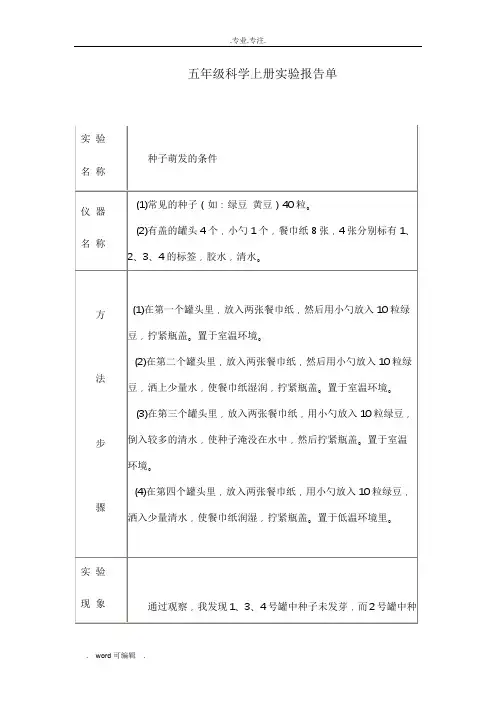 .专业.专注.

五年级科学上册实验报告单

| 实验名称 | 种子萌发的条件 |
|---|---|
| 仪器名称 | (1)常见的种子（如：绿豆 黄豆）40粒。<br>(2)有盖的罐头4个，小勺1个，餐巾纸8张，4张分别标有1、2、3、4的标签，胶水，清水。 |
| 方法步骤 | (1)在第一个罐头里，放入两张餐巾纸，然后用小勺放入10粒绿豆，拧紧瓶盖。置于室温环境。<br>(2)在第二个罐头里，放入两张餐巾纸，然后用小勺放入10粒绿豆，洒上少量水，使餐巾纸湿润，拧紧瓶盖。置于室温环境。<br>(3)在第三个罐头里，放入两张餐巾纸，用小勺放入10粒绿豆，倒入较多的清水，使种子淹没在水中，然后拧紧瓶盖。置于室温环境。<br>(4)在第四个罐头里，放入两张餐巾纸，用小勺放入10粒绿豆，洒入少量清水，使餐巾纸润湿，拧紧瓶盖。置于低温环境里。 |
| 实验现象 | 通过观察，我发现1、3、4号罐中种子未发芽，而2号罐中种 |

. word可编辑 .